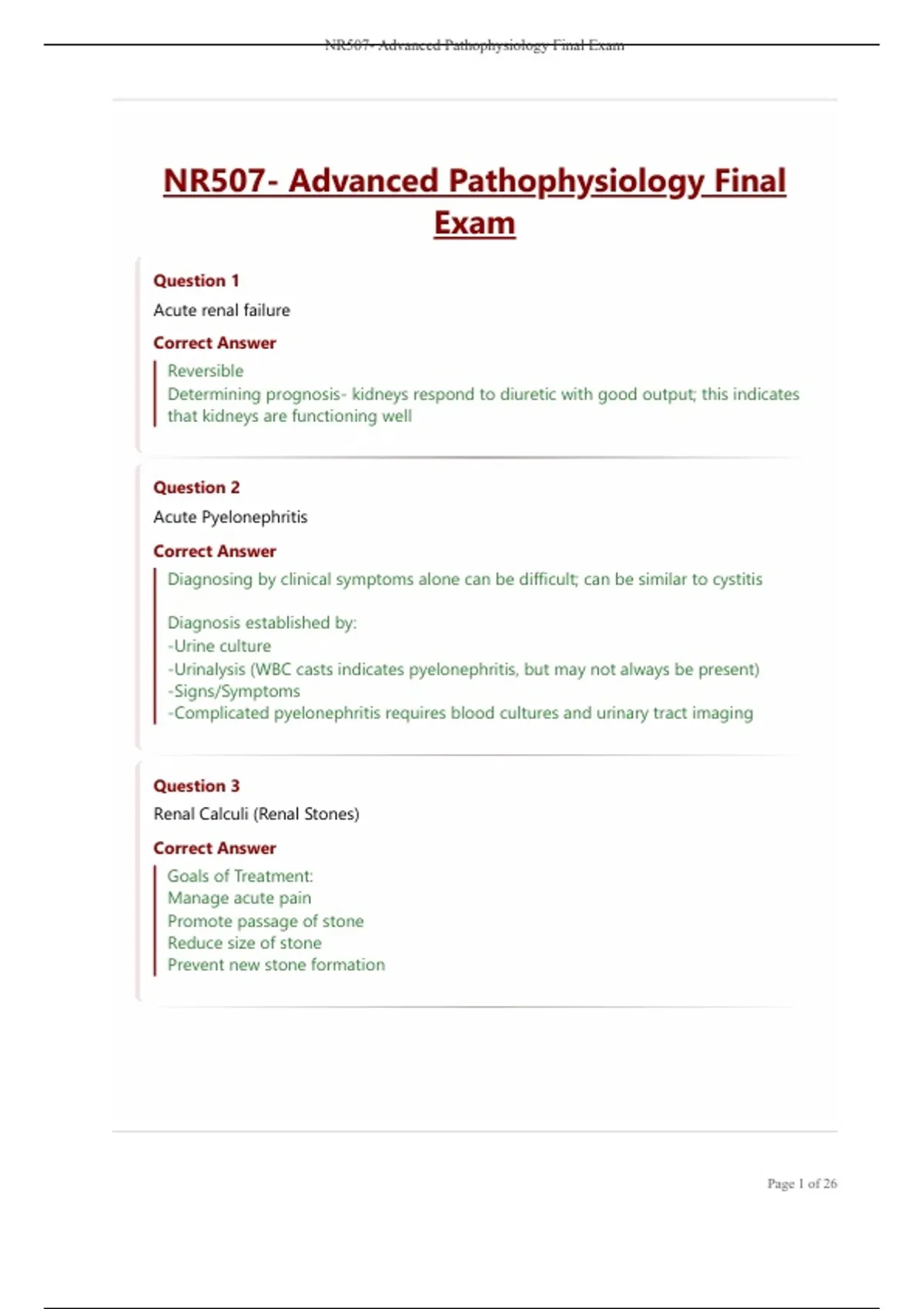 NR507- Advanced Pathophysiology Final Exam

NR507- Advanced Pathophysiology Final Exam

Question 1
Acute renal failure

Correct Answer
Reversible
Determining prognosis- kidneys respond to diuretic with good output; this indicates that kidneys are functioning well

Question 2
Acute Pyelonephritis

Correct Answer
Diagnosing by clinical symptoms alone can be difficult; can be similar to cystitis

Diagnosis established by:
-Urine culture
-Urinalysis (WBC casts indicates pyelonephritis, but may not always be present)
-Signs/Symptoms
-Complicated pyelonephritis requires blood cultures and urinary tract imaging

Question 3
Renal Calculi (Renal Stones)

Correct Answer
Goals of Treatment:
Manage acute pain
Promote passage of stone
Reduce size of stone
Prevent new stone formation

Page 1 of 26